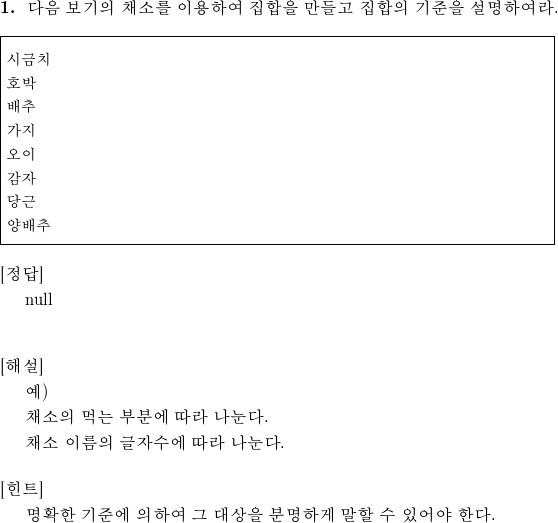 1. 다음 보기의 채소를 이용하여 집합을 만들고 집합의 기준을 설명하여라.

시금치
호박
배추
가지
오이
감자
당근
양배추

[정답]
null

[해설]
예)
채소의 먹는 부분에 따라 나눈다.
채소 이름의 글자수에 따라 나눈다.

[힌트]
명확한 기준에 의하여 그 대상을 분명하게 말할 수 있어야 한다.